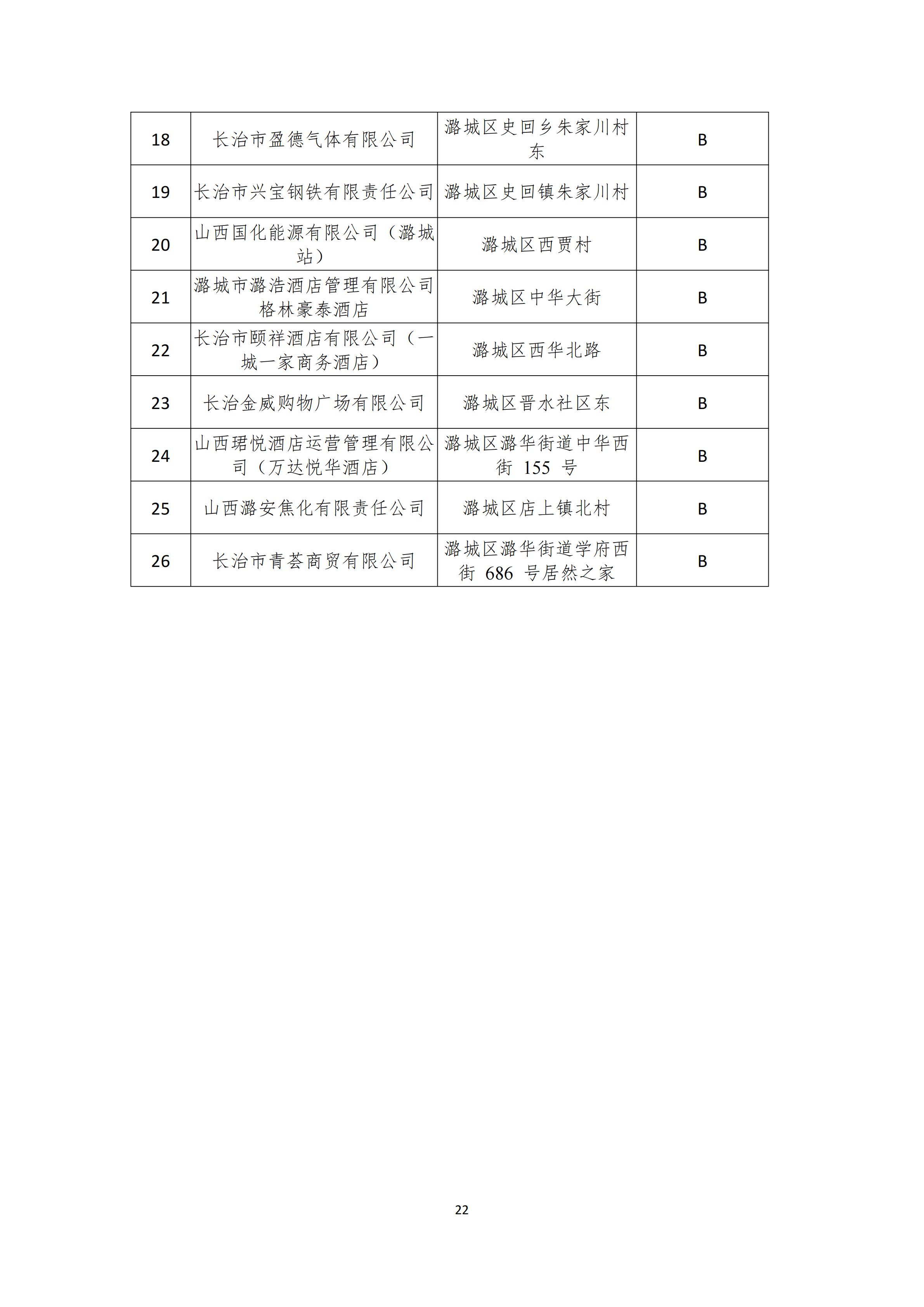 | 18 | 长治市盈德气体有限公司 | 潞城区史回乡朱家川村东 | B |
|---|---|---|---|
| 19 | 长治市兴宝钢铁有限责任公司 | 潞城区史回镇朱家川村 | B |
| 20 | 山西国化能源有限公司（潞城站） | 潞城区西贾村 | B |
| 21 | 潞城市潞浩酒店管理有限公司格林豪泰酒店 | 潞城区中华大街 | B |
| 22 | 长治市颐祥酒店有限公司（一城一家商务酒店） | 潞城区西华北路 | B |
| 23 | 长治金威购物广场有限公司 | 潞城区晋水社区东 | B |
| 24 | 山西珺悦酒店运营管理有限公司（万达悦华酒店） | 潞城区潞华街道中华西街 155 号 | B |
| 25 | 山西潞安焦化有限责任公司 | 潞城区店上镇北村 | B |
| 26 | 长治市青荟商贸有限公司 | 潞城区潞华街道学府西街 686 号居然之家 | B |

22